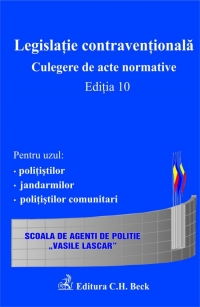 Legislație contravențională
Culegere de acte normative
Ediția 10

Pentru uzul:
· polițiștilor
· jandarmilor
· polițiștilor comunitari

SCOALA DE AGENTI DE POLITIE
„VASILE LASCAR"

Editura C.H. Beck